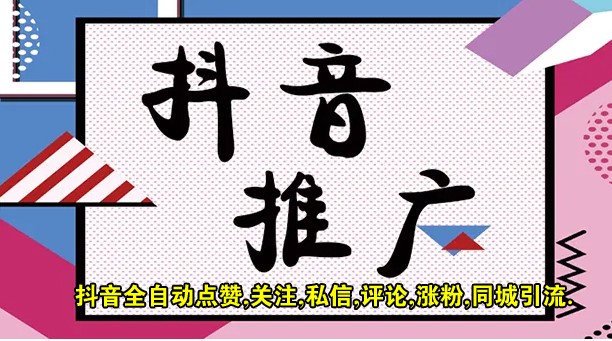 抖音
推广

抖音全自动点赞,关注,私信,评论,涨粉,同城引流.